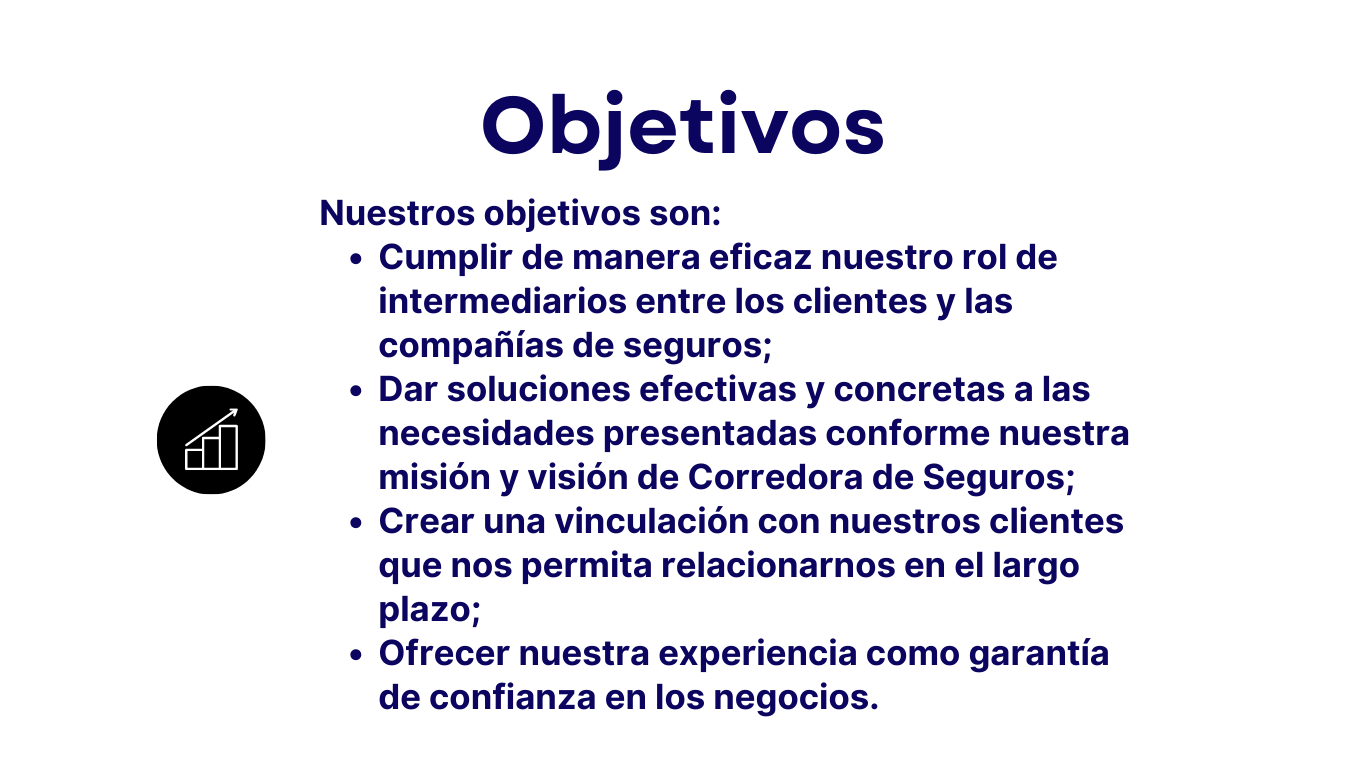 Objetivos

Nuestros objetivos son:

- Cumplir de manera eficaz nuestro rol de intermediarios entre los clientes y las compañías de seguros;
- Dar soluciones efectivas y concretas a las necesidades presentadas conforme nuestra misión y visión de Corredora de Seguros;
- Crear una vinculación con nuestros clientes que nos permita relacionarnos en el largo plazo;
- Ofrecer nuestra experiencia como garantía de confianza en los negocios.